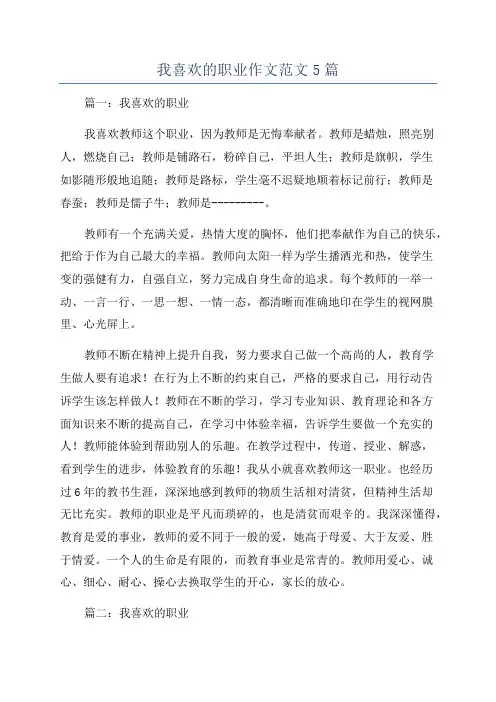 我喜欢的职业作文范文5篇

篇一：我喜欢的职业

我喜欢教师这个职业，因为教师是无悔奉献者。教师是蜡烛，照亮别人，燃烧自己；教师是铺路石，粉碎自己，平坦人生；教师是旗帜，学生如影随形般地追随；教师是路标，学生毫不迟疑地顺着标记前行；教师是春蚕；教师是儒子牛；教师是---------。

教师有一个充满关爱，热情大度的胸怀，他们把奉献作为自己的快乐，把给于作为自己最大的幸福。教师向太阳一样为学生播洒光和热，使学生变的强健有力，自强自立，努力完成自身生命的追求。每个教师的一举一动、一言一行、一思一想、一情一态，都清晰而准确地印在学生的视网膜里、心光屏上。

教师不断在精神上提升自我，努力要求自己做一个高尚的人，教育学生做人要有追求！在行为上不断的约束自己，严格的要求自己，用行动告诉学生该怎样做人！教师在不断的学习，学习专业知识、教育理论和各方面知识来不断的提高自己，在学习中体验幸福，告诉学生要做一个充实的人！教师能体验到帮助别人的乐趣。在教学过程中，传道、授业、解惑，看到学生的进步，体验教育的乐趣！我从小就喜欢教师这一职业。也经历过6年的教书生涯，深深地感到教师的物质生活相对清贫，但精神生活却无比充实。教师的职业是平凡而琐碎的，也是清贫而艰辛的。我深深懂得，教育是爱的事业，教师的爱不同于一般的爱，她高于母爱、大于友爱、胜于情爱。一个人的生命是有限的，而教育事业是常青的。教师用爱心、诚心、细心、耐心、操心去换取学生的开心，家长的放心。

篇二：我喜欢的职业